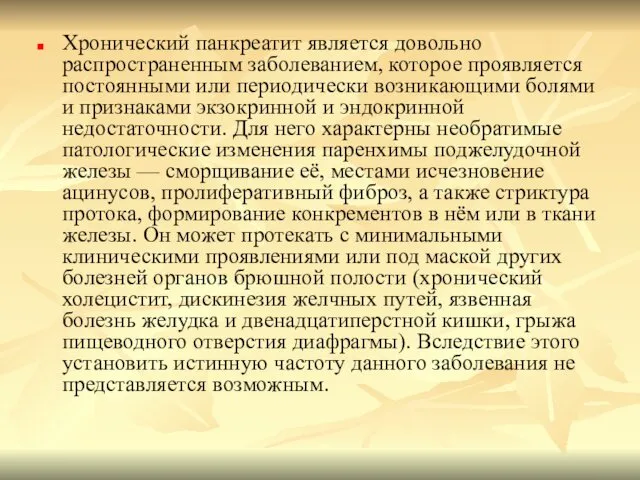 Хронический панкреатит является довольно распространенным заболеванием, которое проявляется постоянными или периодически возникающими болями и признаками экзокринной и эндокринной недостаточности. Для него характерны необратимые патологические изменения паренхимы поджелудочной железы — сморщивание её, местами исчезновение ацинусов, пролиферативный фиброз, а также стриктура протока, формирование конкрементов в нём или в ткани железы. Он может протекать с минимальными клиническими проявлениями или под маской других болезней органов брюшной полости (хронический холецистит, дискинезия желчных путей, язвенная болезнь желудка и двенадцатиперстной кишки, грыжа пищеводного отверстия диафрагмы). Вследствие этого установить истинную частоту данного заболевания не представляется возможным.